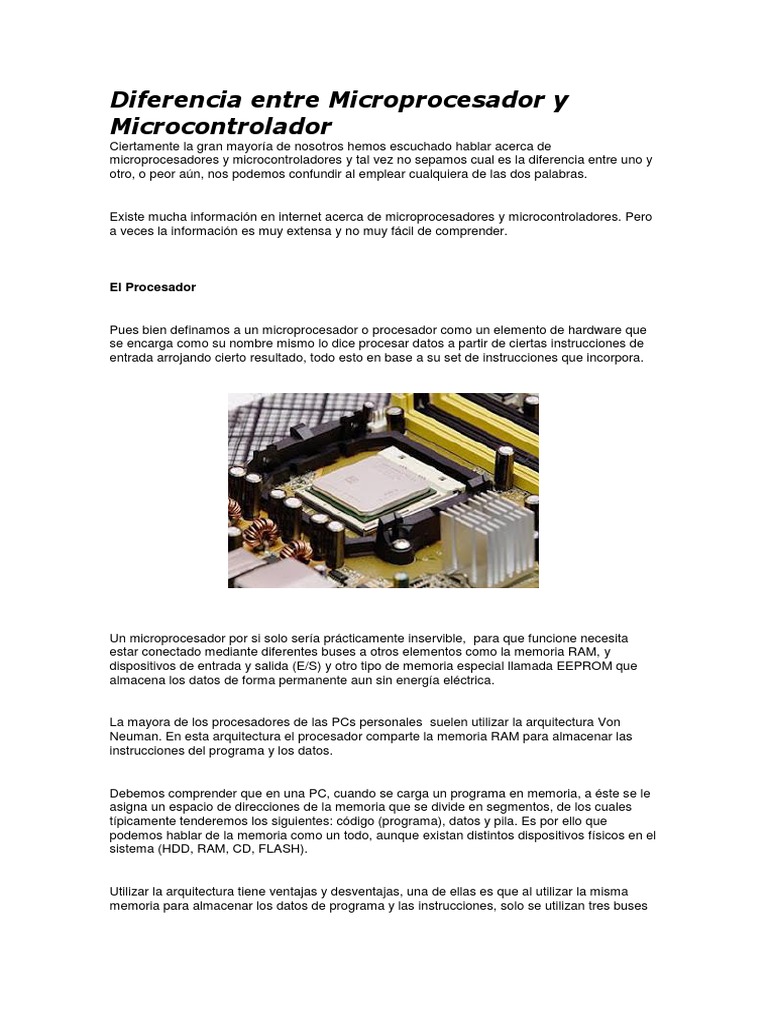 Diferencia entre Microprocesador y Microcontrolador
Ciertamente la gran mayoría de nosotros hemos escuchado hablar acerca de microprocesadores y microcontroladores y tal vez no sepamos cual es la diferencia entre uno y otro, o peor aún, nos podemos confundir al emplear cualquiera de las dos palabras.

Existe mucha información en internet acerca de microprocesadores y microcontroladores. Pero a veces la información es muy extensa y no muy fácil de comprender.

El Procesador

Pues bien definamos a un microprocesador o procesador como un elemento de hardware que se encarga como su nombre mismo lo dice procesar datos a partir de ciertas instrucciones de entrada arrojando cierto resultado, todo esto en base a su set de instrucciones que incorpora.

Un microprocesador por si solo sería prácticamente inservible, para que funcione necesita estar conectado mediante diferentes buses a otros elementos como la memoria RAM, y dispositivos de entrada y salida (E/S) y otro tipo de memoria especial llamada EEPROM que almacena los datos de forma permanente aun sin energía eléctrica.

La mayora de los procesadores de las PCs personales suelen utilizar la arquitectura Von Neuman. En esta arquitectura el procesador comparte la memoria RAM para almacenar las instrucciones del programa y los datos.

Debemos comprender que en una PC, cuando se carga un programa en memoria, a éste se le asigna un espacio de direcciones de la memoria que se divide en segmentos, de los cuales típicamente tenderemos los siguientes: código (programa), datos y pila. Es por ello que podemos hablar de la memoria como un todo, aunque existan distintos dispositivos físicos en el sistema (HDD, RAM, CD, FLASH).

Utilizar la arquitectura tiene ventajas y desventajas, una de ellas es que al utilizar la misma memoria para almacenar los datos de programa y las instrucciones, solo se utilizan tres buses